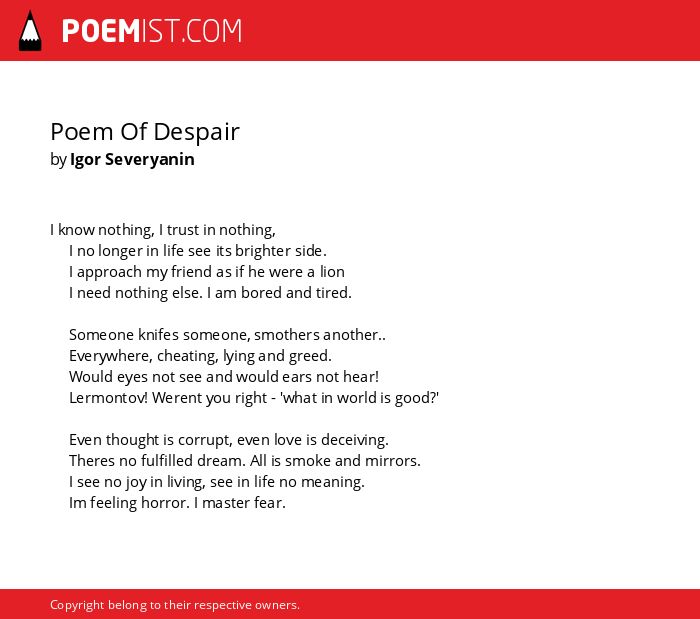 POEMIST.COM

Poem Of Despair
by Igor Severyanin

I know nothing, I trust in nothing,
I no longer in life see its brighter side.
I approach my friend as if he were a lion
I need nothing else. I am bored and tired.

Someone knifes someone, smothers another..
Everywhere, cheating, lying and greed.
Would eyes not see and would ears not hear!
Lermontov! Werent you right - 'what in world is good?'

Even thought is corrupt, even love is deceiving.
Theres no fulfilled dream. All is smoke and mirrors.
I see no joy in living, see in life no meaning.
Im feeling horror. I master fear.

Copyright belong to their respective owners.